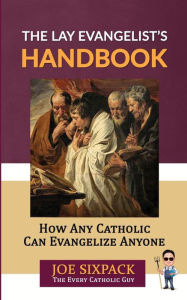 THE LAY EVANGELIST'S
HANDBOOK

HOW ANY CATHOLIC CAN EVANGELIZE ANYONE

JOE SIXPACK
THE EVERY CATHOLIC GUY